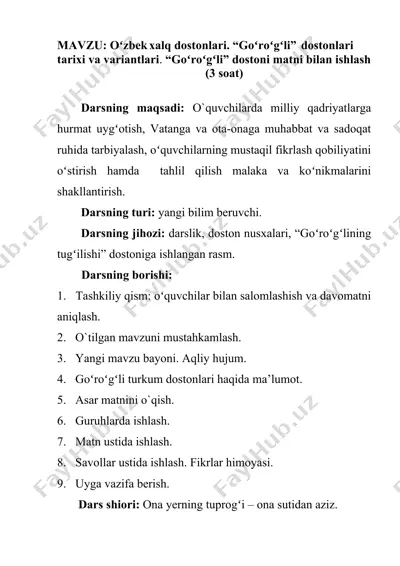 MAVZU: O‘zbek xalq dostonlari. “Go‘ro‘g‘li” dostonlari tarixi va variantlari. “Go‘ro‘g‘li” dostoni matni bilan ishlash (3 soat)

Darsning maqsadi: O`quvchilarda milliy qadriyatlarga hurmat uyg‘otish, Vatanga va ota-onaga muhabbat va sadoqat ruhida tarbiyalash, o‘quvchilarning mustaqil fikrlash qobiliyatini o‘stirish hamda tahlil qilish malaka va ko‘nikmalarini shakllantirish.

Darsning turi: yangi bilim beruvchi.

Darsning jihozi: darslik, doston nusxalari, “Go‘ro‘g‘lining tug‘ilishi” dostoniga ishlangan rasm.

Darsning borishi:

1. Tashkiliy qism; o‘quvchilar bilan salomlashish va davomatni aniqlash.
2. O`tilgan mavzuni mustahkamlash.
3. Yangi mavzu bayoni. Aqliy hujum.
4. Go‘ro‘g‘li turkum dostonlari haqida ma’lumot.
5. Asar matnini o`qish.
6. Guruhlarda ishlash.
7. Matn ustida ishlash.
8. Savollar ustida ishlash. Fikrlar himoyasi.
9. Uyga vazifa berish.

Dars shiori: Ona yerning tuprog‘i – ona sutidan aziz.

FaylHub.uz